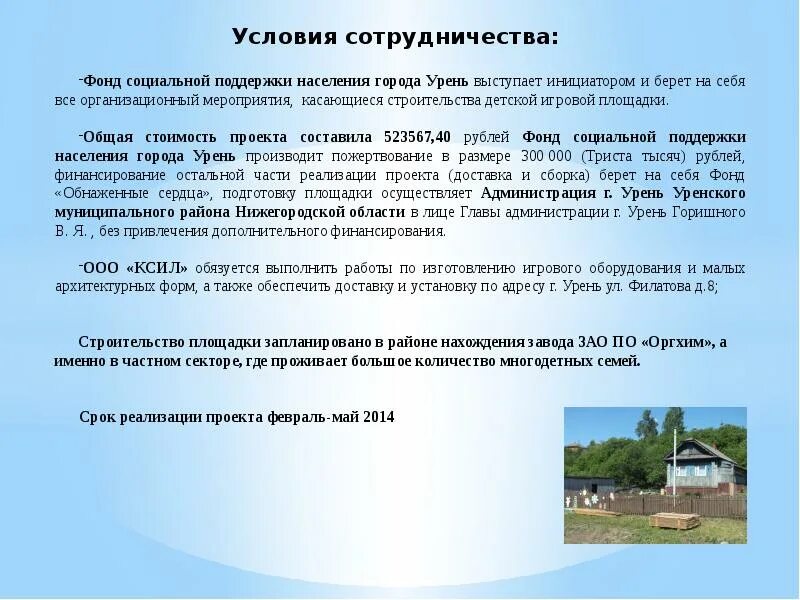 Условия сотрудничества:

-Фонд социальной поддержки населения города Урень выступает инициатором и берет на себя все организационный мероприятия, касающиеся строительства детской игровой площадки.

-Общая стоимость проекта составила 523567,40 рублей Фонд социальной поддержки населения города Урень производит пожертвование в размере 300 000 (Триста тысяч) рублей, финансирование остальной части реализации проекта (доставка и сборка) берет на себя Фонд «Обнаженные сердца», подготовку площадки осуществляет Администрация г. Урень Уренского муниципального района Нижегородской области в лице Главы администрации г. Урень Горишного В. Я. , без привлечения дополнительного финансирования.

-ООО «КСИЛ» обязуется выполнить работы по изготовлению игрового оборудования и малых архитектурных форм, а также обеспечить доставку и установку по адресу г. Урень ул. Филатова д.8;

Строительство площадки запланировано в районе нахождения завода ЗАО ПО «Оргхим», а именно в частном секторе, где проживает большое количество многодетных семей.

Срок реализации проекта февраль-май 2014